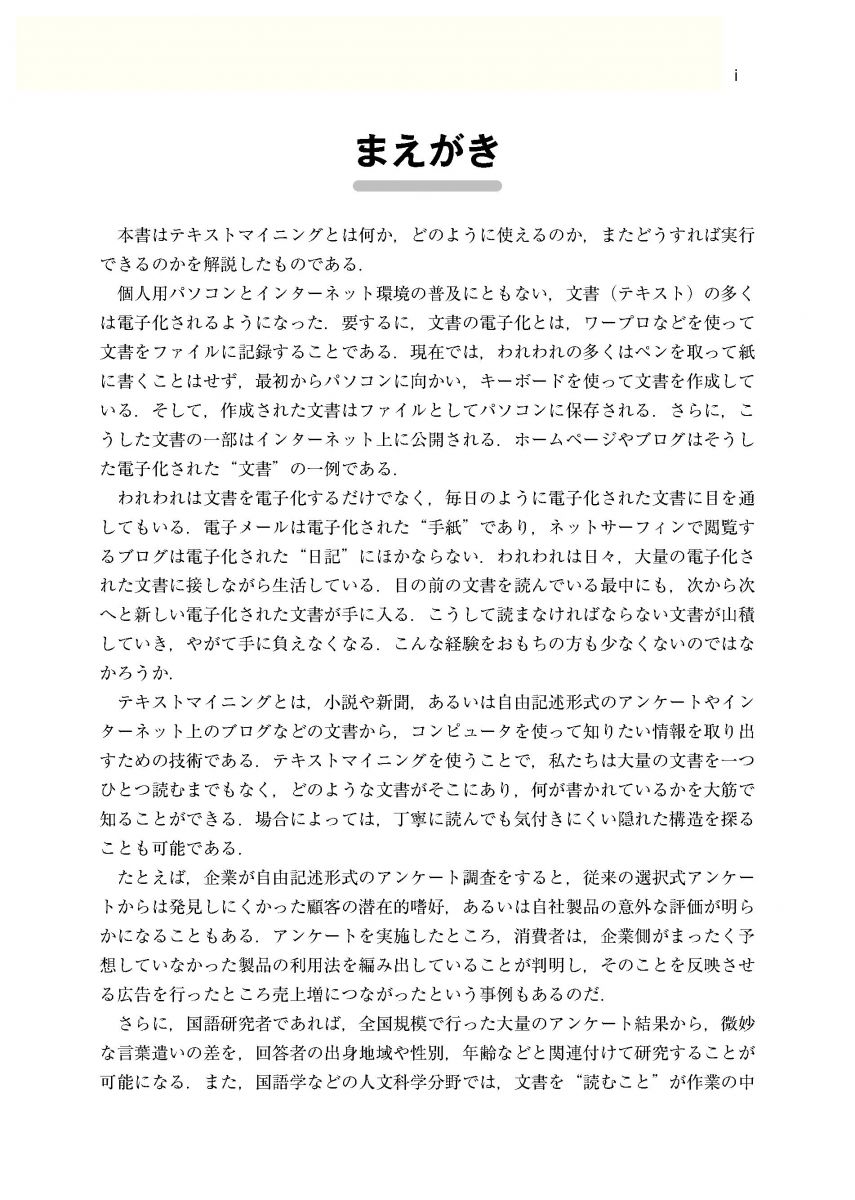 i

まえがき

本書はテキストマイニングとは何か，どのように使えるのか，またどうすれば実行できるのかを解説したものである．

個人用パソコンとインターネット環境の普及にともない，文書（テキスト）の多くは電子化されるようになった．要するに，文書の電子化とは，ワープロなどを使って文書をファイルに記録することである．現在では，われわれの多くはペンを取って紙に書くことはせず，最初からパソコンに向かい，キーボードを使って文書を作成している．そして，作成された文書はファイルとしてパソコンに保存される．さらに，こうした文書の一部はインターネット上に公開される．ホームページやブログはそうした電子化された“文書”の一例である．

われわれは文書を電子化するだけでなく，毎日のように電子化された文書に目を通してもいる．電子メールは電子化された“手紙”であり，ネットサーフィンで閲覧するブログは電子化された“日記”にほかならない．われわれは日々，大量の電子化された文書に接しながら生活している．目の前の文書を読んでいる最中にも，次から次へと新しい電子化された文書が手に入る．こうして読まなければならない文書が山積していき，やがて手に負えなくなる．こんな経験をおもちの方も少なくないのではなかろうか．

テキストマイニングとは，小説や新聞，あるいは自由記述形式のアンケートやインターネット上のブログなどの文書から，コンピュータを使って知りたい情報を取り出すための技術である．テキストマイニングを使うことで，私たちは大量の文書を一つひとつ読むまでもなく，どのような文書がそこにあり，何が書かれているかを大筋で知ることができる．場合によっては，丁寧に読んでも気付きにくい隠れた構造を探ることも可能である．

たとえば，企業が自由記述形式のアンケート調査をすると，従来の選択式アンケートからは発見しにくかった顧客の潜在的嗜好，あるいは自社製品の意外な評価が明らかになることもある．アンケートを実施したところ，消費者は，企業側がまったく予想していなかった製品の利用法を編み出していることが判明し，そのことを反映させる広告を行ったところ売上増につながったという事例もあるのだ．

さらに，国語研究者であれば，全国規模で行った大量のアンケート結果から，微妙な言葉遣いの差を，回答者の出身地域や性別，年齢などと関連付けて研究することが可能になる．また，国語学などの人文科学分野では，文書を“読むこと”が作業の中